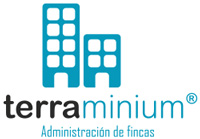 terraminium®
Administración de fincas